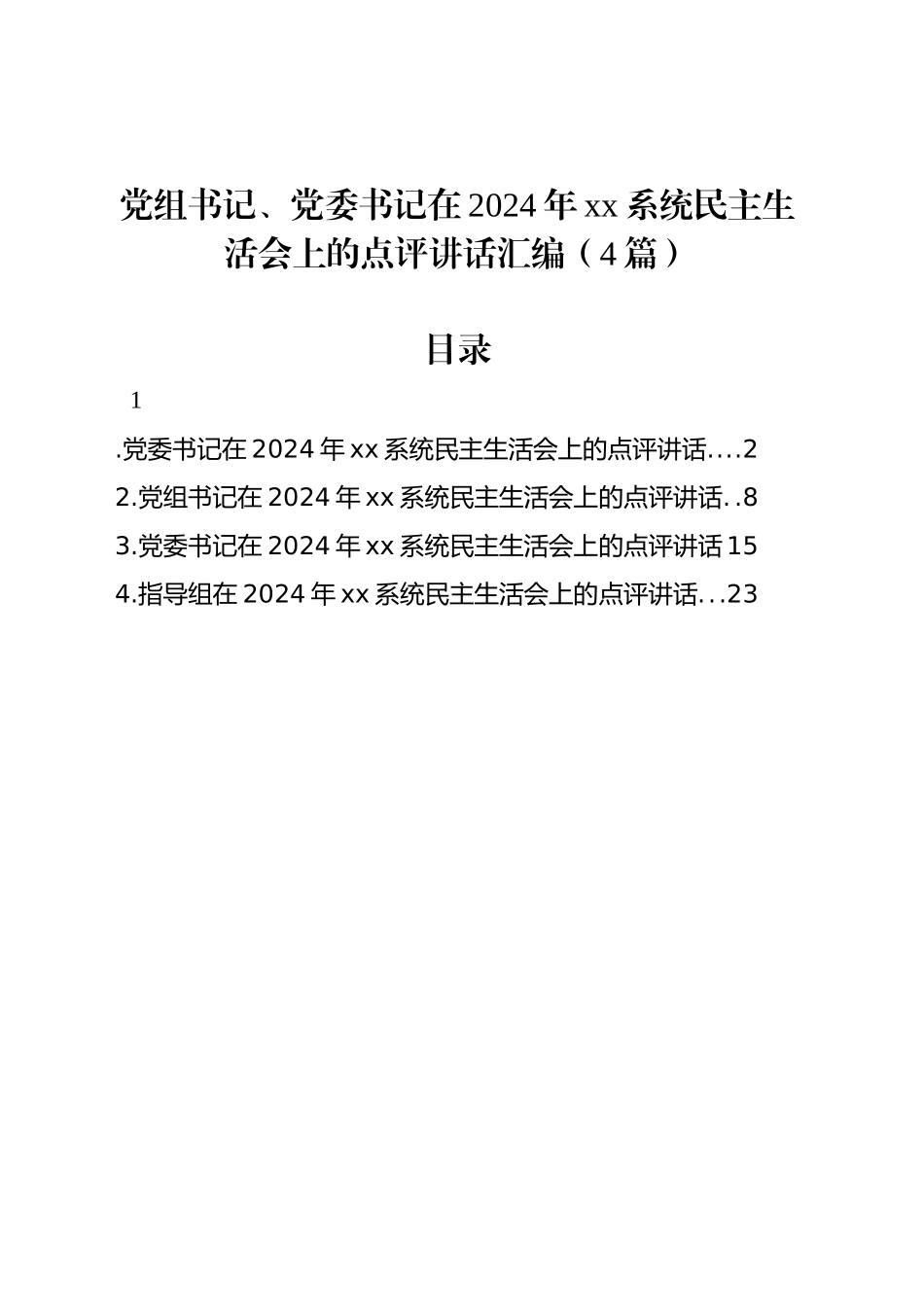 党组书记、党委书记在2024年xx系统民主生活会上的点评讲话汇编（4篇）

目录

1

.党委书记在2024年xx系统民主生活会上的点评讲话....2

2.党组书记在2024年xx系统民主生活会上的点评讲话..8

3.党委书记在2024年xx系统民主生活会上的点评讲话15

4.指导组在2024年xx系统民主生活会上的点评讲话...23